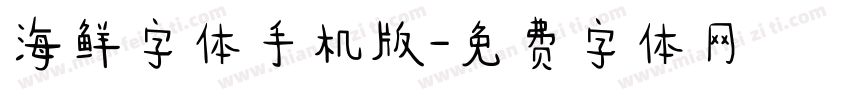 海鲜字体手机版-免费字体网